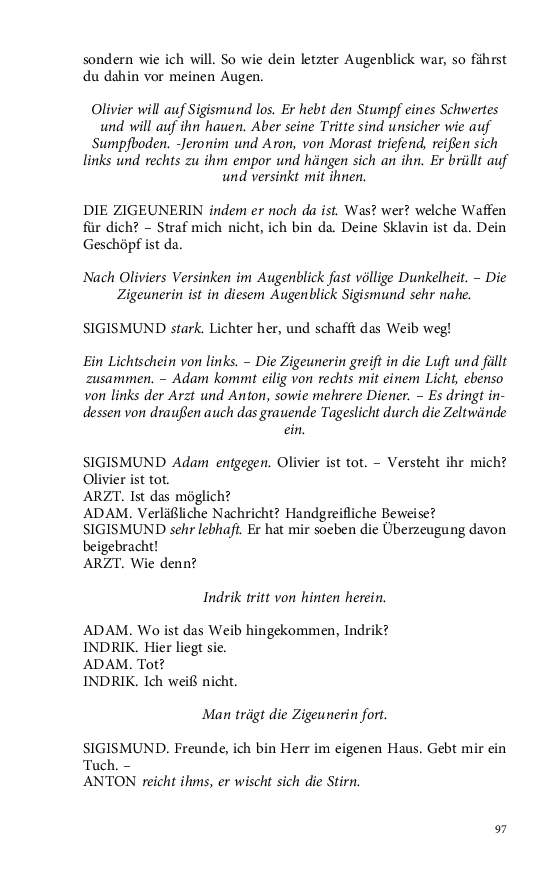 sondern wie ich will. So wie dein letzter Augenblick war, so fährst du dahin vor meinen Augen.

Olivier will auf Sigismund los. Er hebt den Stumpf eines Schwertes und will auf ihn hauen. Aber seine Tritte sind unsicher wie auf Sumpfboden. -Jeronim und Aron, von Morast triefend, reißen sich links und rechts zu ihm empor und hängen sich an ihn. Er brüllt auf und versinkt mit ihnen.

DIE ZIGEUNERIN indem er noch da ist. Was? wer? welche Waffen für dich? – Straf mich nicht, ich bin da. Deine Sklavin ist da. Dein Geschöpf ist da.

Nach Oliviers Versinken im Augenblick fast völlige Dunkelheit. – Die Zigeunerin ist in diesem Augenblick Sigismund sehr nahe.

SIGISMUND stark. Lichter her, und schafft das Weib weg!

Ein Lichtschein von links. – Die Zigeunerin greift in die Luft und fällt zusammen. – Adam kommt eilig von rechts mit einem Licht, ebenso von links der Arzt und Anton, sowie mehrere Diener. – Es dringt indessen von draußen auch das grauende Tageslicht durch die Zeltwände ein.

SIGISMUND Adam entgegen. Olivier ist tot. – Versteht ihr mich? Olivier ist tot.
ARZT. Ist das möglich?
ADAM. Verläßliche Nachricht? Handgreifliche Beweise?
SIGISMUND sehr lebhaft. Er hat mir soeben die Überzeugung davon beigebracht!
ARZT. Wie denn?

Indrik tritt von hinten herein.

ADAM. Wo ist das Weib hingekommen, Indrik?
INDRIK. Hier liegt sie.
ADAM. Tot?
INDRIK. Ich weiß nicht.

Man trägt die Zigeunerin fort.

SIGISMUND. Freunde, ich bin Herr im eigenen Haus. Gebt mir ein Tuch. –
ANTON reicht ihms, er wischt sich die Stirn.

97